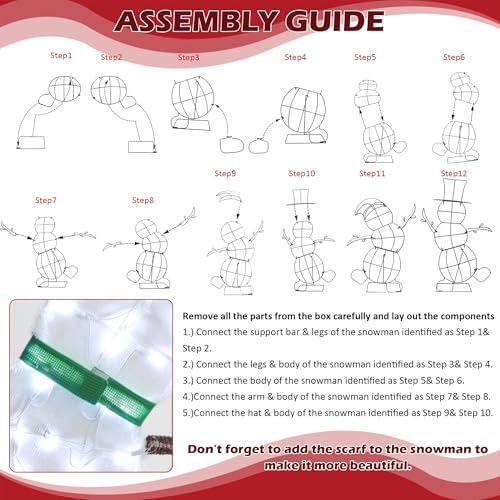 ASSEMBLY GUIDE

Step1 Step2 Step3 Step4 Step5 Step6

Step7 Step8 Step9 Step10 Step11 Step12

Remove all the parts from the box carefully and lay out the components
1.) Connect the support bar & legs of the snowman identified as Step 1& Step 2.
2.) Connect the legs & body of the snowman identified as Step 3& Step 4.
3.) Connect the body of the snowman identified as Step 5& Step 6.
4.)Connect the arm & body of the snowman identified as Step 7& Step 8.
5.)Connect the hat & body of the snowman identified as Step 9& Step 10.

Don't forget to add the scarf to the snowman to make it more beautiful.